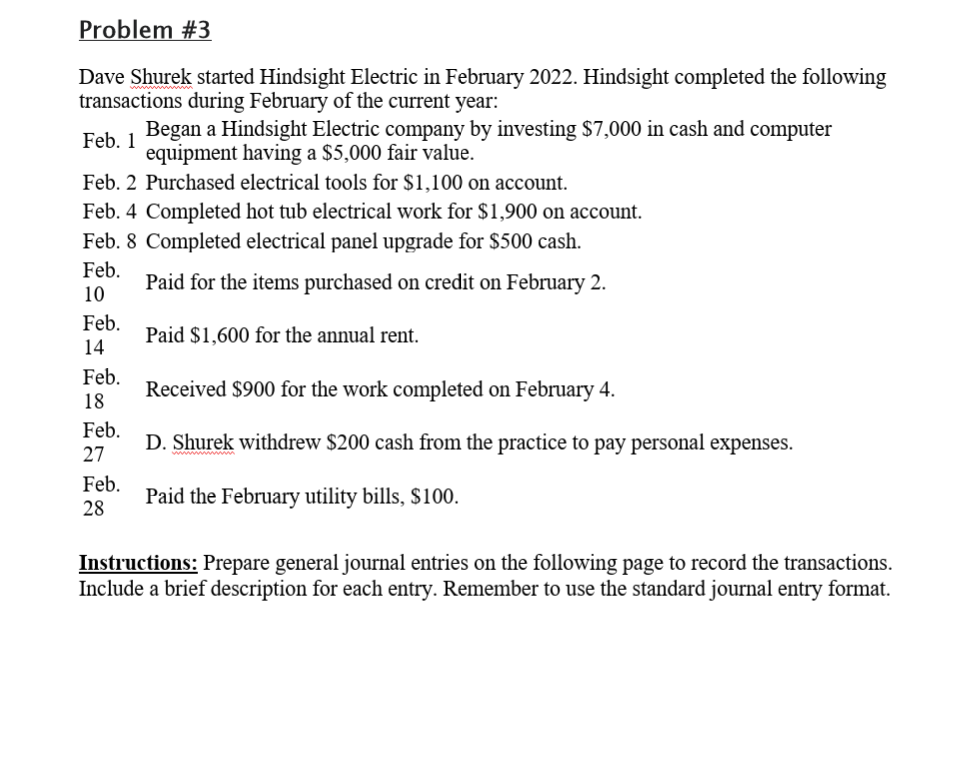 Problem #3

Dave Shurek started Hindsight Electric in February 2022. Hindsight completed the following transactions during February of the current year:

| | |
|---|---|
| Feb. 1 | Began a Hindsight Electric company by investing \$7,000 in cash and computer equipment having a \$5,000 fair value. |
| Feb. 2 | Purchased electrical tools for \$1,100 on account. |
| Feb. 4 | Completed hot tub electrical work for \$1,900 on account. |
| Feb. 8 | Completed electrical panel upgrade for \$500 cash. |
| Feb. 10 | Paid for the items purchased on credit on February 2. |
| Feb. 14 | Paid \$1,600 for the annual rent. |
| Feb. 18 | Received \$900 for the work completed on February 4. |
| Feb. 27 | D. Shurek withdrew \$200 cash from the practice to pay personal expenses. |
| Feb. 28 | Paid the February utility bills, \$100. |

Instructions: Prepare general journal entries on the following page to record the transactions. Include a brief description for each entry. Remember to use the standard journal entry format.